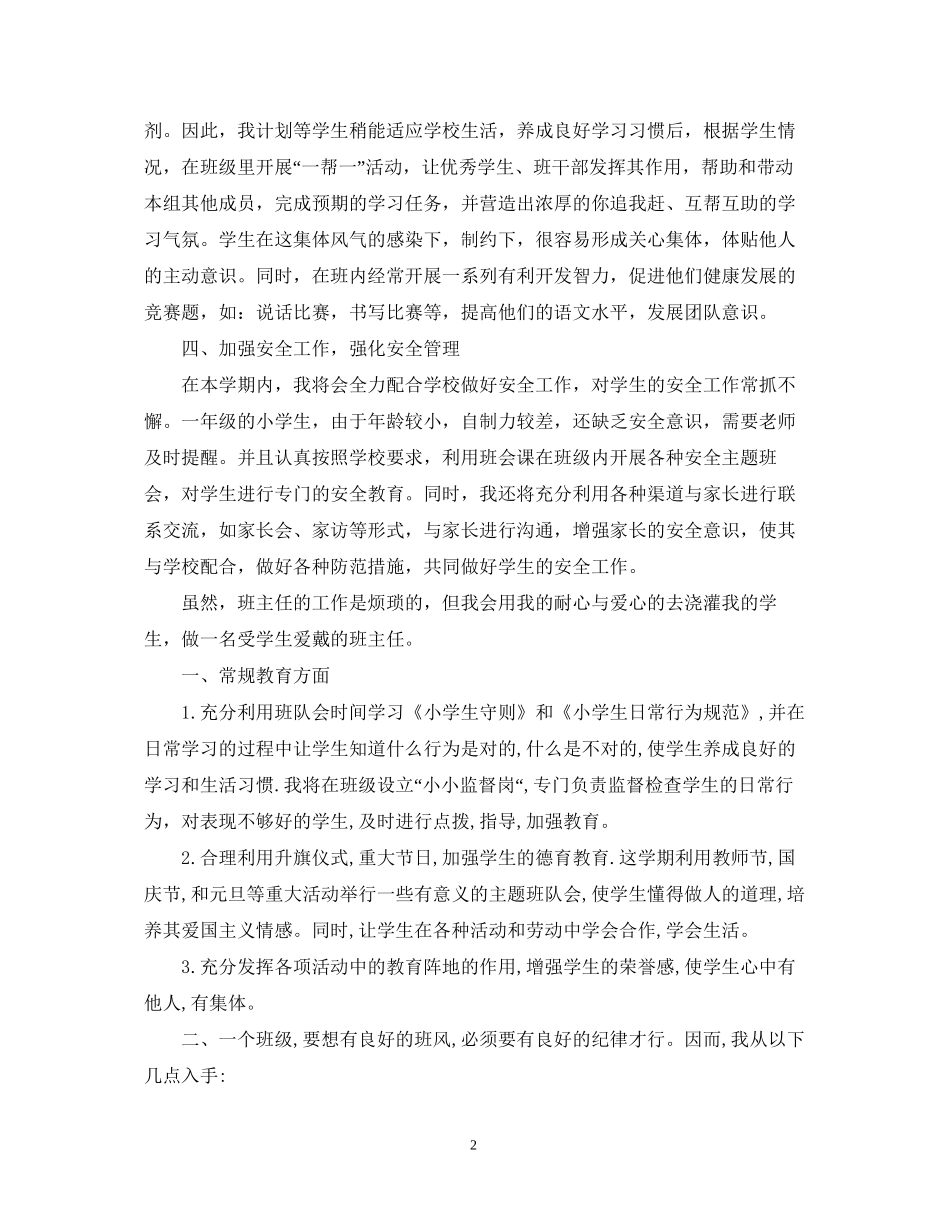 剂。因此，我计划等学生稍能适应学校生活，养成良好学习习惯后，根据学生情况，在班级里开展“一帮一”活动，让优秀学生、班干部发挥其作用，帮助和带动本组其他成员，完成预期的学习任务，并营造出浓厚的你追我赶、互帮互助的学习气氛。学生在这集体风气的感染下，制约下，很容易形成关心集体，体贴他人的主动意识。同时，在班内经常开展一系列有利开发智力，促进他们健康发展的竞赛题，如：说话比赛，书写比赛等，提高他们的语文水平，发展团队意识。

四、加强安全工作，强化安全管理

在本学期内，我将会全力配合学校做好安全工作，对学生的安全工作常抓不懈。一年级的小学生，由于年龄较小，自制力较差，还缺乏安全意识，需要老师及时提醒。并且认真按照学校要求，利用班会课在班级内开展各种安全主题班会，对学生进行专门的安全教育。同时，我还将充分利用各种渠道与家长进行联系交流，如家长会、家访等形式，与家长进行沟通，增强家长的安全意识，使其与学校配合，做好各种防范措施，共同做好学生的安全工作。

虽然，班主任的工作是烦琐的，但我会用我的耐心与爱心的去浇灌我的学生，做一名受学生爱戴的班主任。

一、常规教育方面

1.充分利用班队会时间学习《小学生守则》和《小学生日常行为规范》,并在日常学习的过程中让学生知道什么行为是对的,什么是不对的,使学生养成良好的学习和生活习惯.我将在班级设立“小小监督岗“,专门负责监督检查学生的日常行为，对表现不够好的学生,及时进行点拨,指导,加强教育。

2.合理利用升旗仪式,重大节日,加强学生的德育教育.这学期利用教师节,国庆节,和元旦等重大活动举行一些有意义的主题班队会,使学生懂得做人的道理,培养其爱国主义情感。同时,让学生在各种活动和劳动中学会合作,学会生活。

3.充分发挥各项活动中的教育阵地的作用,增强学生的荣誉感,使学生心中有他人,有集体。

二、一个班级,要想有良好的班风,必须要有良好的纪律才行。因而,我从以下几点入手:

2